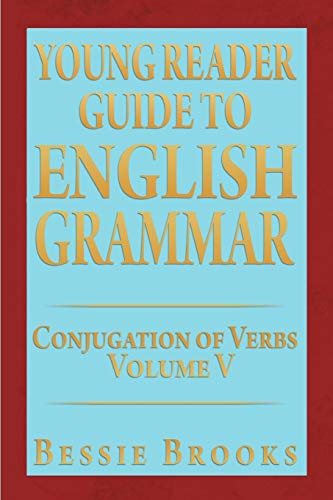 YOUNG READER GUIDE TO ENGLISH GRAMMAR

CONJUGATION OF VERBS
VOLUME V

BESSIE BROOKS